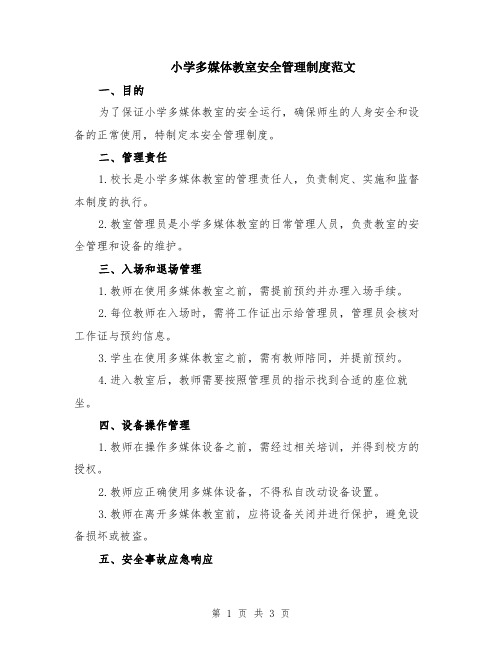 小学多媒体教室安全管理制度范文

一、目的

为了保证小学多媒体教室的安全运行，确保师生的人身安全和设备的正常使用，特制定本安全管理制度。

二、管理责任

1.校长是小学多媒体教室的管理责任人，负责制定、实施和监督本制度的执行。

2.教室管理员是小学多媒体教室的日常管理人员，负责教室的安全管理和设备的维护。

三、入场和退场管理

1.教师在使用多媒体教室之前，需提前预约并办理入场手续。

2.每位教师在入场时，需将工作证出示给管理员，管理员会核对工作证与预约信息。

3.学生在使用多媒体教室之前，需有教师陪同，并提前预约。

4.进入教室后，教师需要按照管理员的指示找到合适的座位就坐。

四、设备操作管理

1.教师在操作多媒体设备之前，需经过相关培训，并得到校方的授权。

2.教师应正确使用多媒体设备，不得私自改动设备设置。

3.教师在离开多媒体教室前，应将设备关闭并进行保护，避免设备损坏或被盗。

五、安全事故应急响应

第 1 页 共 3 页